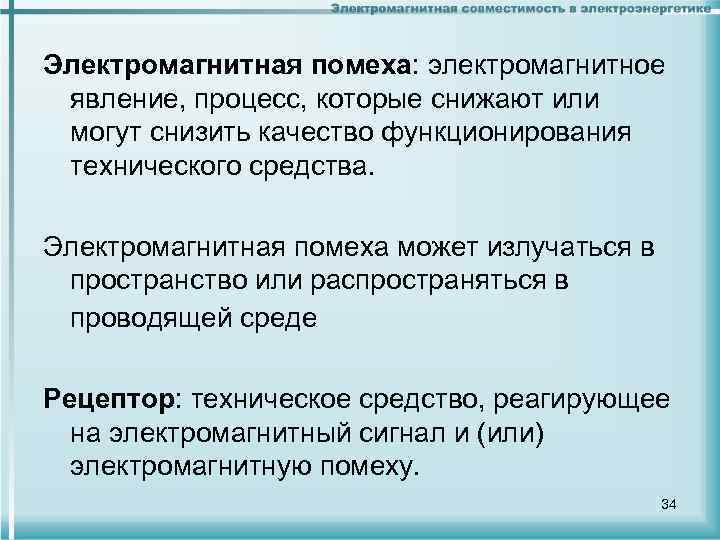 Электромагнитная совместимость в электроэнергетике

Электромагнитная помеха: электромагнитное явление, процесс, которые снижают или могут снизить качество функционирования технического средства.

Электромагнитная помеха может излучаться в пространство или распространяться в проводящей среде

Рецептор: техническое средство, реагирующее на электромагнитный сигнал и (или) электромагнитную помеху.

34